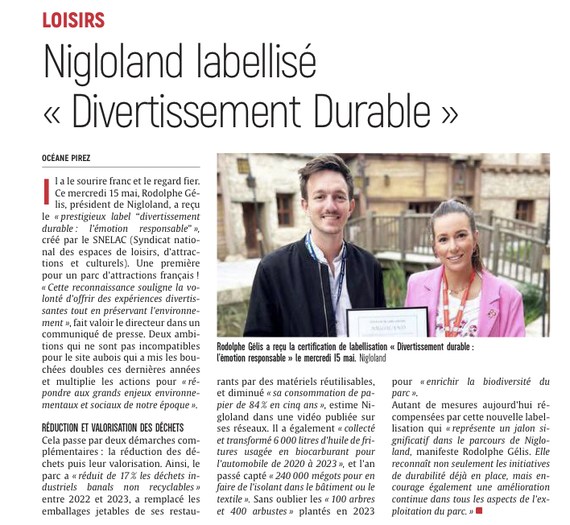 LOISIRS

Nigloland labellisé « Divertissement Durable »

OCÉANE PIREZ

Il a le sourire franc et le regard fier. Ce mercredi 15 mai, Rodolphe Gélis, président de Nigloland, a reçu le « prestigieux label "divertissement durable : l'émotion responsable" », créé par le SNELAC (Syndicat national des espaces de loisirs, d'attractions et culturels). Une première pour un parc d'attractions français ! « Cette reconnaissance souligne la volonté d'offrir des expériences divertissantes tout en préservant l'environnement », fait valoir le directeur dans un communiqué de presse. Deux ambitions qui ne sont pas incompatibles pour le site aubois qui a mis les bouchées doubles ces dernières années et multiplie les actions pour « répondre aux grands enjeux environnementaux et sociaux de notre époque ».

RÉDUCTION ET VALORISATION DES DÉCHETS

Cela passe par deux démarches complémentaires : la réduction des déchets puis leur valorisation. Ainsi, le parc a « réduit de 17 % les déchets industriels banals non recyclables » entre 2022 et 2023, a remplacé les emballages jetables de ses restaurants par des matériels réutilisables, et diminué « sa consommation de papier de 84 % en cinq ans », estime Nigloland dans une vidéo publiée sur ses réseaux. Il a également « collecté et transformé 6 000 litres d'huile de fritures usagée en biocarburant pour l'automobile de 2020 à 2023 », et l'an passé capté « 240 000 mégots pour en faire de l'isolant dans le bâtiment ou le textile ». Sans oublier les « 100 arbres et 400 arbustes » plantés en 2023 pour « enrichir la biodiversité du parc ».

Autant de mesures aujourd'hui récompensées par cette nouvelle labellisation qui « représente un jalon significatif dans le parcours de Nigloland, manifeste Rodolphe Gélis. Elle reconnaît non seulement les initiatives de durabilité déjà en place, mais encourage également une amélioration continue dans tous les aspects de l'exploitation du parc. »

Rodolphe Gélis a reçu la certification de labellisation « Divertissement durable : l'émotion responsable » le mercredi 15 mai. Nigloland